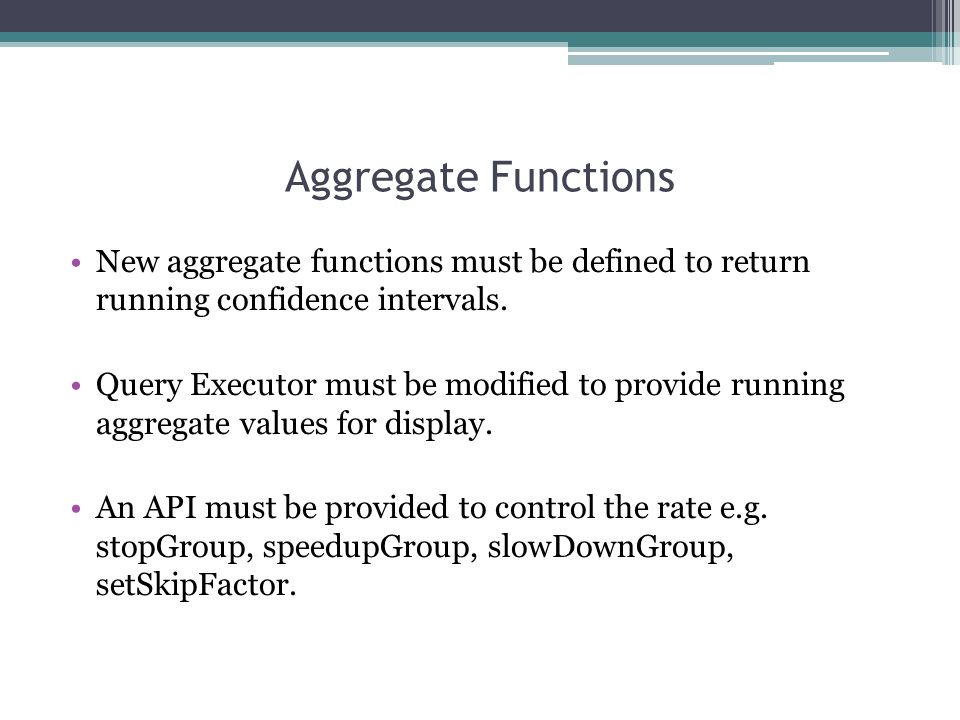 Aggregate Functions

• New aggregate functions must be defined to return running confidence intervals.

• Query Executor must be modified to provide running aggregate values for display.

• An API must be provided to control the rate e.g. stopGroup, speedupGroup, slowDownGroup, setSkipFactor.